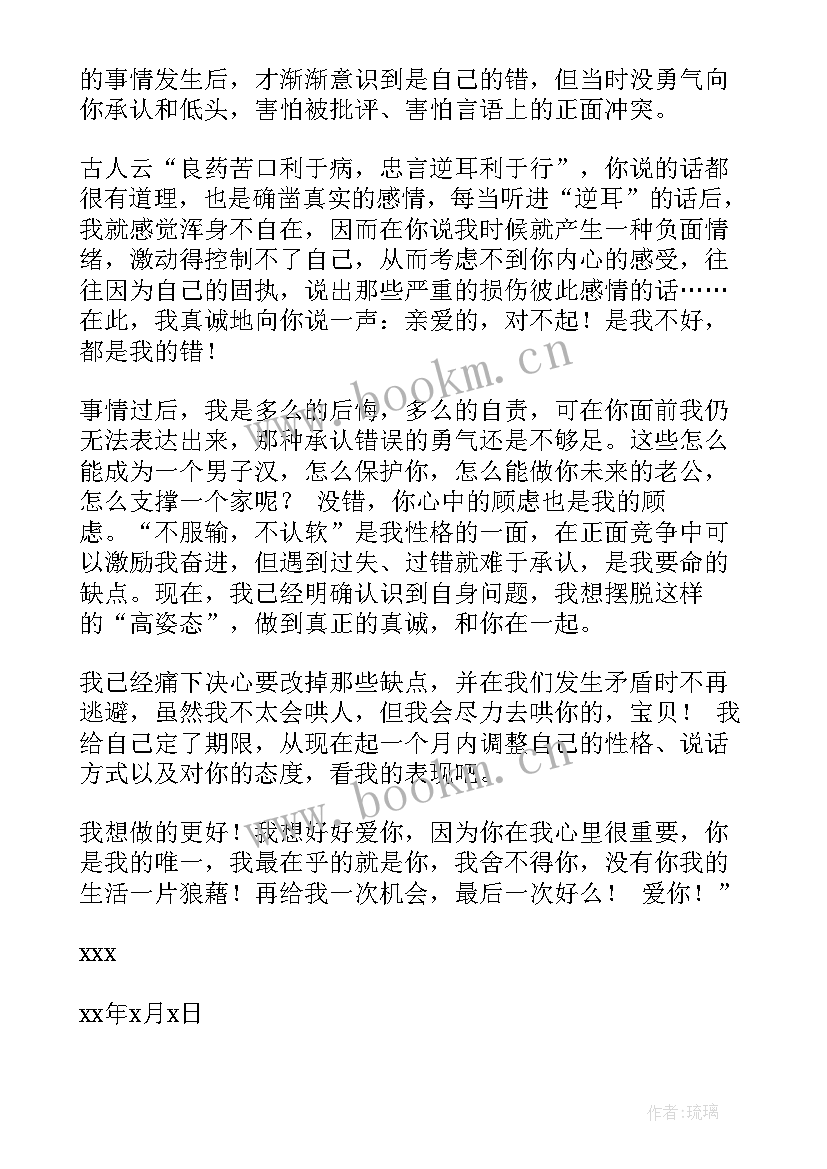 的事情发生后，才渐渐意识到是自己的错，但当时没勇气向你承认和低头，害怕被批评、害怕言语上的正面冲突。

古人云“良药苦口利于病，忠言逆耳利于行”，你说的话都很有道理，也是确凿真实的感情，每当听进“逆耳”的话后，我就感觉浑身不自在，因而在你说我时候就产生一种负面情绪，激动得控制不了自己，从而考虑不到你内心的感受，往往因为自己的固执，说出那些严重的损伤彼此感情的话……在此，我真诚地向你说一声：亲爱的，对不起！是我不好，都是我的错！

事情过后，我是多么的后悔，多么的自责，可在你面前我仍无法表达出来，那种承认错误的勇气还是不够足。这些怎么能成为一个男子汉，怎么保护你，怎么能做你未来的老公，怎么支撑一个家呢？ 没错，你心中的顾虑也是我的顾虑。“不服输，不认软”是我性格的一面，在正面竞争中可以激励我奋进，但遇到过失、过错就难于承认，是我要命的缺点。现在，我已经明确认识到自身问题，我想摆脱这样的“高姿态”，做到真正的真诚，和你在一起。

我已经痛下决心要改掉那些缺点，并在我们发生矛盾时不再逃避，虽然我不太会哄人，但我会尽力去哄你的，宝贝！ 我给自己定了期限，从现在起一个月内调整自己的性格、说话方式以及对你的态度，看我的表现吧。

我想做的更好！我想好好爱你，因为你在我心里很重要，你是我的唯一，我最在乎的就是你，我舍不得你，没有你我的生活一片狼藉！再给我一次机会，最后一次好么！ 爱你！”

xxx

xx年x月x日

www.bookm.cn

www.bookm.cn

作者:琉璃